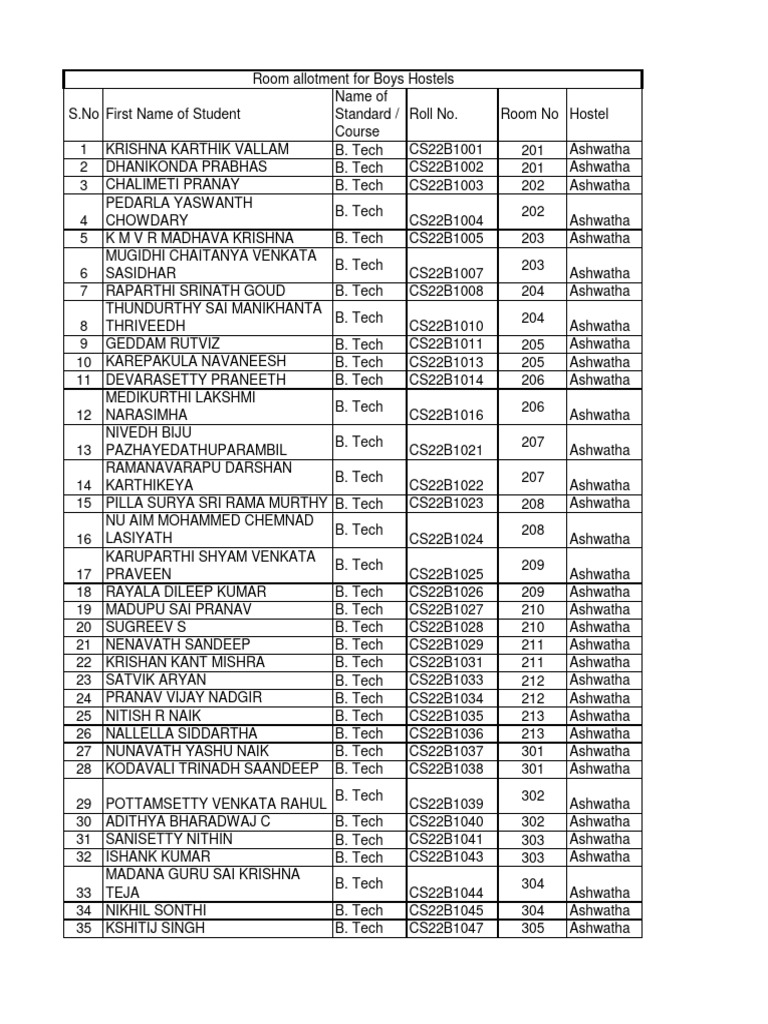 Room allotment for Boys Hostels

| S.No | First Name of Student | Name of Standard / Course | Roll No. | Room No | Hostel |
|---|---|---|---|---|---|
| 1 | KRISHNA KARTHIK VALLAM | B. Tech | CS22B1001 | 201 | Ashwatha |
| 2 | DHANIKONDA PRABHAS | B. Tech | CS22B1002 | 201 | Ashwatha |
| 3 | CHALIMETI PRANAY | B. Tech | CS22B1003 | 202 | Ashwatha |
| 4 | PEDARLA YASWANTH CHOWDARY | B. Tech | CS22B1004 | 202 | Ashwatha |
| 5 | K M V R MADHAVA KRISHNA | B. Tech | CS22B1005 | 203 | Ashwatha |
| 6 | MUGIDHI CHAITANYA VENKATA SASIDHAR | B. Tech | CS22B1007 | 203 | Ashwatha |
| 7 | RAPARTHI SRINATH GOUD | B. Tech | CS22B1008 | 204 | Ashwatha |
| 8 | THUNDURTHY SAI MANIKHANTA THRIVEEDH | B. Tech | CS22B1010 | 204 | Ashwatha |
| 9 | GEDDAM RUTVIZ | B. Tech | CS22B1011 | 205 | Ashwatha |
| 10 | KAREPAKULA NAVANEESH | B. Tech | CS22B1013 | 205 | Ashwatha |
| 11 | DEVARASETTY PRANEETH | B. Tech | CS22B1014 | 206 | Ashwatha |
| 12 | MEDIKURTHI LAKSHMI NARASIMHA | B. Tech | CS22B1016 | 206 | Ashwatha |
| 13 | NIVEDH BIJU PAZHAYEDATHUPARAMBIL | B. Tech | CS22B1021 | 207 | Ashwatha |
| 14 | RAMANAVARAPU DARSHAN KARTHIKEYA | B. Tech | CS22B1022 | 207 | Ashwatha |
| 15 | PILLA SURYA SRI RAMA MURTHY | B. Tech | CS22B1023 | 208 | Ashwatha |
| 16 | NU AIM MOHAMMED CHEMNAD LASIYATH | B. Tech | CS22B1024 | 208 | Ashwatha |
| 17 | KARUPARTHI SHYAM VENKATA PRAVEEN | B. Tech | CS22B1025 | 209 | Ashwatha |
| 18 | RAYALA DILEEP KUMAR | B. Tech | CS22B1026 | 209 | Ashwatha |
| 19 | MADUPU SAI PRANAV | B. Tech | CS22B1027 | 210 | Ashwatha |
| 20 | SUGREEV S | B. Tech | CS22B1028 | 210 | Ashwatha |
| 21 | NENAVATH SANDEEP | B. Tech | CS22B1029 | 211 | Ashwatha |
| 22 | KRISHAN KANT MISHRA | B. Tech | CS22B1031 | 211 | Ashwatha |
| 23 | SATVIK ARYAN | B. Tech | CS22B1033 | 212 | Ashwatha |
| 24 | PRANAV VIJAY NADGIR | B. Tech | CS22B1034 | 212 | Ashwatha |
| 25 | NITISH R NAIK | B. Tech | CS22B1035 | 213 | Ashwatha |
| 26 | NALLELLA SIDDARTHA | B. Tech | CS22B1036 | 213 | Ashwatha |
| 27 | NUNAVATH YASHU NAIK | B. Tech | CS22B1037 | 301 | Ashwatha |
| 28 | KODAVALI TRINADH SAANDEEP | B. Tech | CS22B1038 | 301 | Ashwatha |
| 29 | POTTAMSETTY VENKATA RAHUL | B. Tech | CS22B1039 | 302 | Ashwatha |
| 30 | ADITHYA BHARADWAJ C | B. Tech | CS22B1040 | 302 | Ashwatha |
| 31 | SANISETTY NITHIN | B. Tech | CS22B1041 | 303 | Ashwatha |
| 32 | ISHANK KUMAR | B. Tech | CS22B1043 | 303 | Ashwatha |
| 33 | MADANA GURU SAI KRISHNA TEJA | B. Tech | CS22B1044 | 304 | Ashwatha |
| 34 | NIKHIL SONTHI | B. Tech | CS22B1045 | 304 | Ashwatha |
| 35 | KSHITIJ SINGH | B. Tech | CS22B1047 | 305 | Ashwatha |